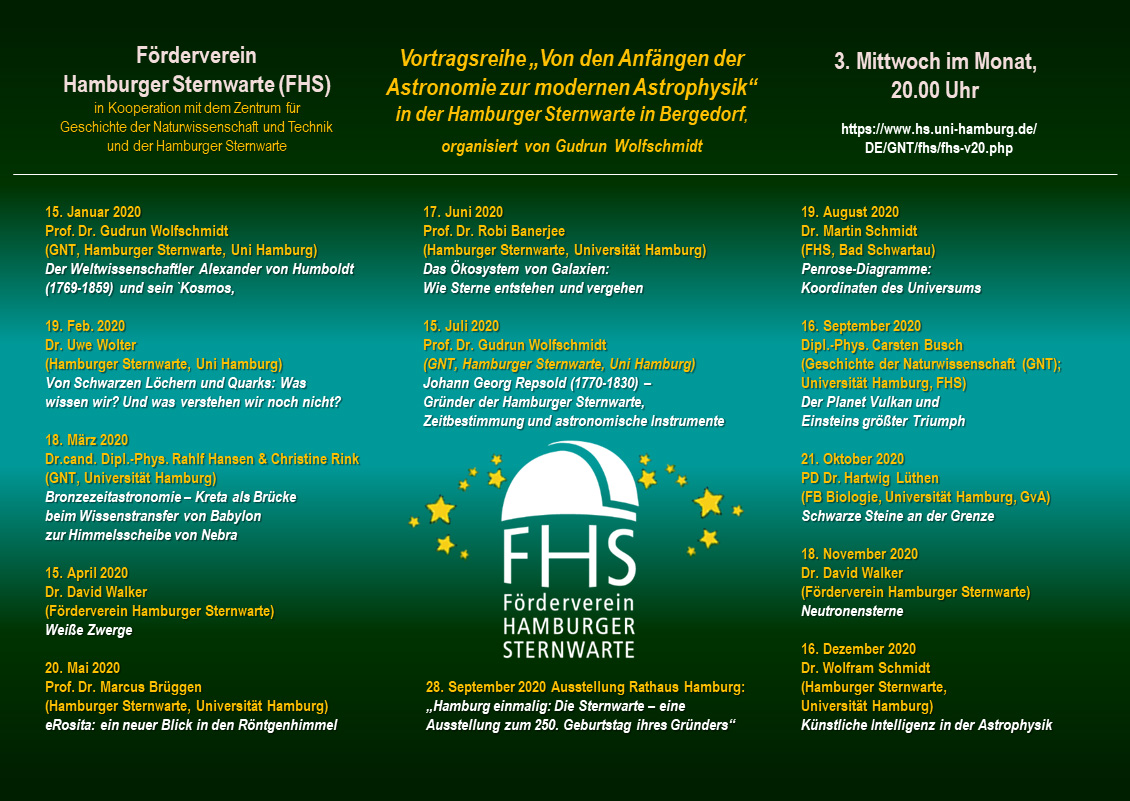 Förderverein
Hamburger Sternwarte (FHS)
in Kooperation mit dem Zentrum für Geschichte der Naturwissenschaft und Technik und der Hamburger Sternwarte

Vortragsreihe „Von den Anfängen der Astronomie zur modernen Astrophysik“ in der Hamburger Sternwarte in Bergedorf,
organisiert von Gudrun Wolfschmidt

3. Mittwoch im Monat, 20.00 Uhr
https://www.hs.uni-hamburg.de/DE/GNT/fhs/fhs-v20.php

15. Januar 2020
Prof. Dr. Gudrun Wolfschmidt
(GNT, Hamburger Sternwarte, Uni Hamburg)
Der Weltwissenschaftler Alexander von Humboldt (1769-1859) und sein `Kosmos,

19. Feb. 2020
Dr. Uwe Wolter
(Hamburger Sternwarte, Uni Hamburg)
Von Schwarzen Löchern und Quarks: Was wissen wir? Und was verstehen wir noch nicht?

18. März 2020
Dr.cand. Dipl.-Phys. Rahlf Hansen & Christine Rink
(GNT, Universität Hamburg)
Bronzezeitastronomie – Kreta als Brücke beim Wissenstransfer von Babylon zur Himmelsscheibe von Nebra

15. April 2020
Dr. David Walker
(Förderverein Hamburger Sternwarte)
Weiße Zwerge

20. Mai 2020
Prof. Dr. Marcus Brüggen
(Hamburger Sternwarte, Universität Hamburg)
eRosita: ein neuer Blick in den Röntgenhimmel

17. Juni 2020
Prof. Dr. Robi Banerjee
(Hamburger Sternwarte, Universität Hamburg)
Das Ökosystem von Galaxien: Wie Sterne entstehen und vergehen

15. Juli 2020
Prof. Dr. Gudrun Wolfschmidt
(GNT, Hamburger Sternwarte, Uni Hamburg)
Johann Georg Repsold (1770-1830) – Gründer der Hamburger Sternwarte, Zeitbestimmung und astronomische Instrumente

FHS
Förderverein
HAMBURGER
STERNWARTE

28. September 2020 Ausstellung Rathaus Hamburg:
„Hamburg einmalig: Die Sternwarte – eine Ausstellung zum 250. Geburtstag ihres Gründers“

19. August 2020
Dr. Martin Schmidt
(FHS, Bad Schwartau)
Penrose-Diagramme: Koordinaten des Universums

16. September 2020
Dipl.-Phys. Carsten Busch
(Geschichte der Naturwissenschaft (GNT); Universität Hamburg, FHS)
Der Planet Vulkan und Einsteins größter Triumph

21. Oktober 2020
PD Dr. Hartwig Lüthen
(FB Biologie, Universität Hamburg, GvA)
Schwarze Steine an der Grenze

18. November 2020
Dr. David Walker
(Förderverein Hamburger Sternwarte)
Neutronensterne

16. Dezember 2020
Dr. Wolfram Schmidt
(Hamburger Sternwarte, Universität Hamburg)
Künstliche Intelligenz in der Astrophysik